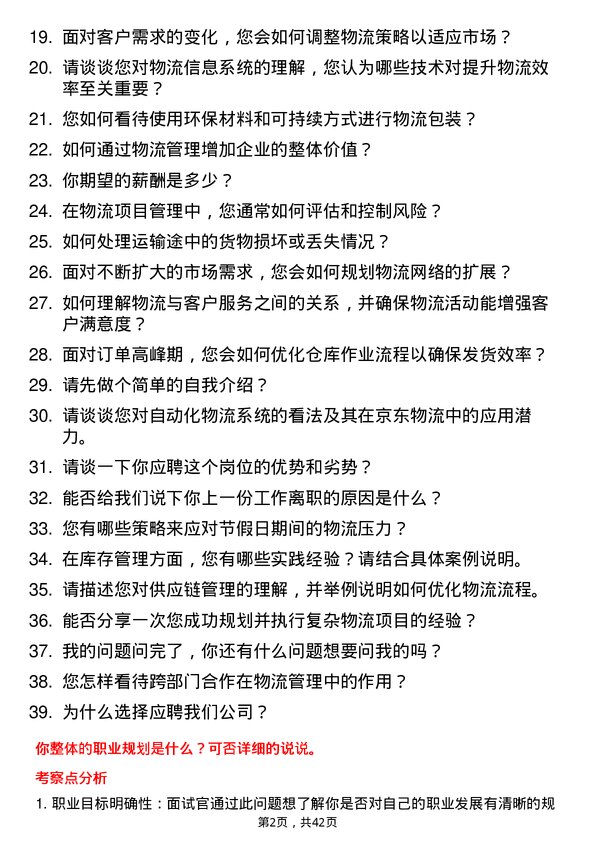 19. 面对客户需求的变化，您会如何调整物流策略以适应市场？

20. 请谈谈您对物流信息系统的理解，您认为哪些技术对提升物流效率至关重要？

21. 您如何看待使用环保材料和可持续方式进行物流包装？

22. 如何通过物流管理增加企业的整体价值？

23. 你期望的薪酬是多少？

24. 在物流项目管理中，您通常如何评估和控制风险？

25. 如何处理运输途中的货物损坏或丢失情况？

26. 面对不断扩大的市场需求，您会如何规划物流网络的扩展？

27. 如何理解物流与客户服务之间的关系，并确保物流活动能增强客户满意度？

28. 面对订单高峰期，您会如何优化仓库作业流程以确保发货效率？

29. 请先做个简单的自我介绍？

30. 请谈谈您对自动化物流系统的看法及其在京东物流中的应用潜力。

31. 请谈一下你应聘这个岗位的优势和劣势？

32. 能否给我们说下你上一份工作离职的原因是什么？

33. 您有哪些策略来应对节假日期间的物流压力？

34. 在库存管理方面，您有哪些实践经验？请结合具体案例说明。

35. 请描述您对供应链管理的理解，并举例说明如何优化物流流程。

36. 能否分享一次您成功规划并执行复杂物流项目的经验？

37. 我的问题问完了，你还有什么问题想要问我的吗？

38. 您怎样看待跨部门合作在物流管理中的作用？

39. 为什么选择应聘我们公司？

你整体的职业规划是什么？可否详细的说说。

考察点分析

1. 职业目标明确性：面试官通过此问题想了解你是否对自己的职业发展有清晰的规

第2页，共42页